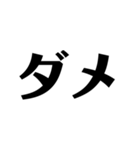 ダメ